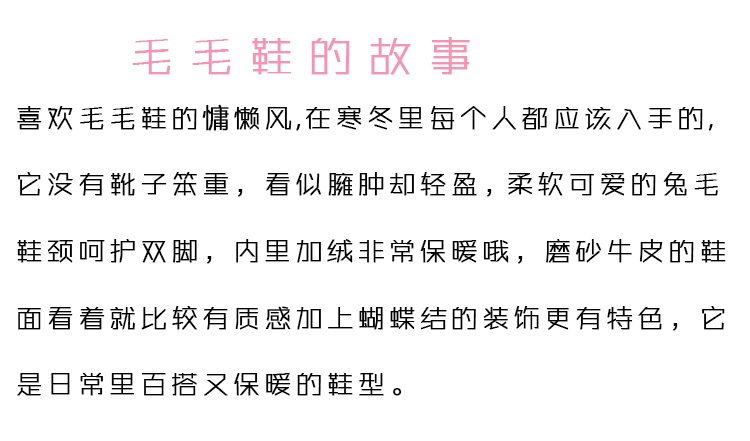 毛毛鞋的故事

喜欢毛毛鞋的慵懒风,在寒冬里每个人都应该入手的,它没有靴子笨重，看似臃肿却轻盈，柔软可爱的兔毛鞋颈呵护双脚，内里加绒非常保暖哦，磨砂牛皮的鞋面看着就比较有质感加上蝴蝶结的装饰更有特色，它是日常里百搭又保暖的鞋型。